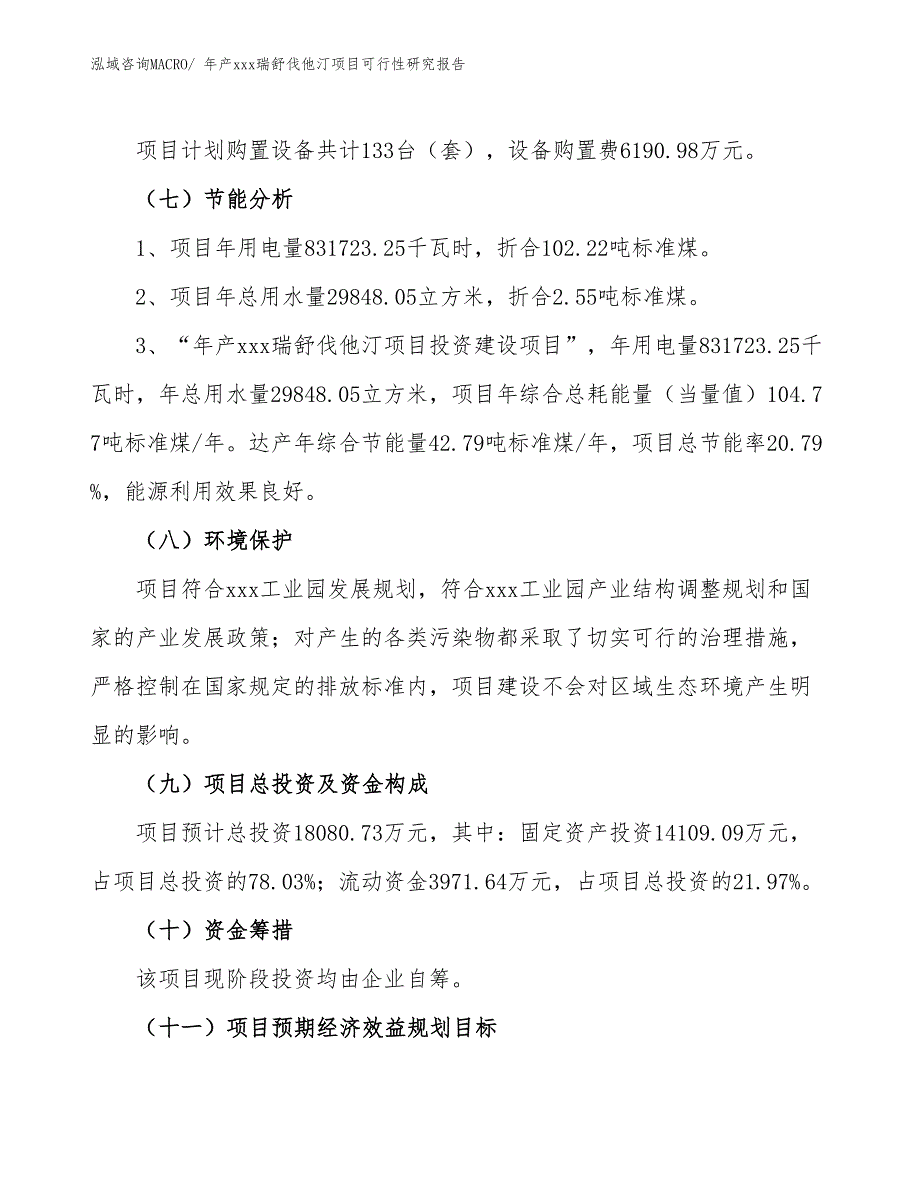 泓域咨询MACRO/ 年产xxx瑞舒伐他汀项目可行性研究报告

项目计划购置设备共计133台（套），设备购置费6190.98万元。

（七）节能分析

1、项目年用电量831723.25千瓦时，折合102.22吨标准煤。

2、项目年总用水量29848.05立方米，折合2.55吨标准煤。

3、“年产xxx瑞舒伐他汀项目投资建设项目”，年用电量831723.25千瓦时，年总用水量29848.05立方米，项目年综合总耗能量（当量值）104.77吨标准煤/年。达产年综合节能量42.79吨标准煤/年，项目总节能率20.79%，能源利用效果良好。

（八）环境保护

项目符合xxx工业园发展规划，符合xxx工业园产业结构调整规划和国家的产业发展政策；对产生的各类污染物都采取了切实可行的治理措施，严格控制在国家规定的排放标准内，项目建设不会对区域生态环境产生明显的影响。

（九）项目总投资及资金构成

项目预计总投资18080.73万元，其中：固定资产投资14109.09万元，占项目总投资的78.03%；流动资金3971.64万元，占项目总投资的21.97%。

（十）资金筹措

该项目现阶段投资均由企业自筹。

（十一）项目预期经济效益规划目标